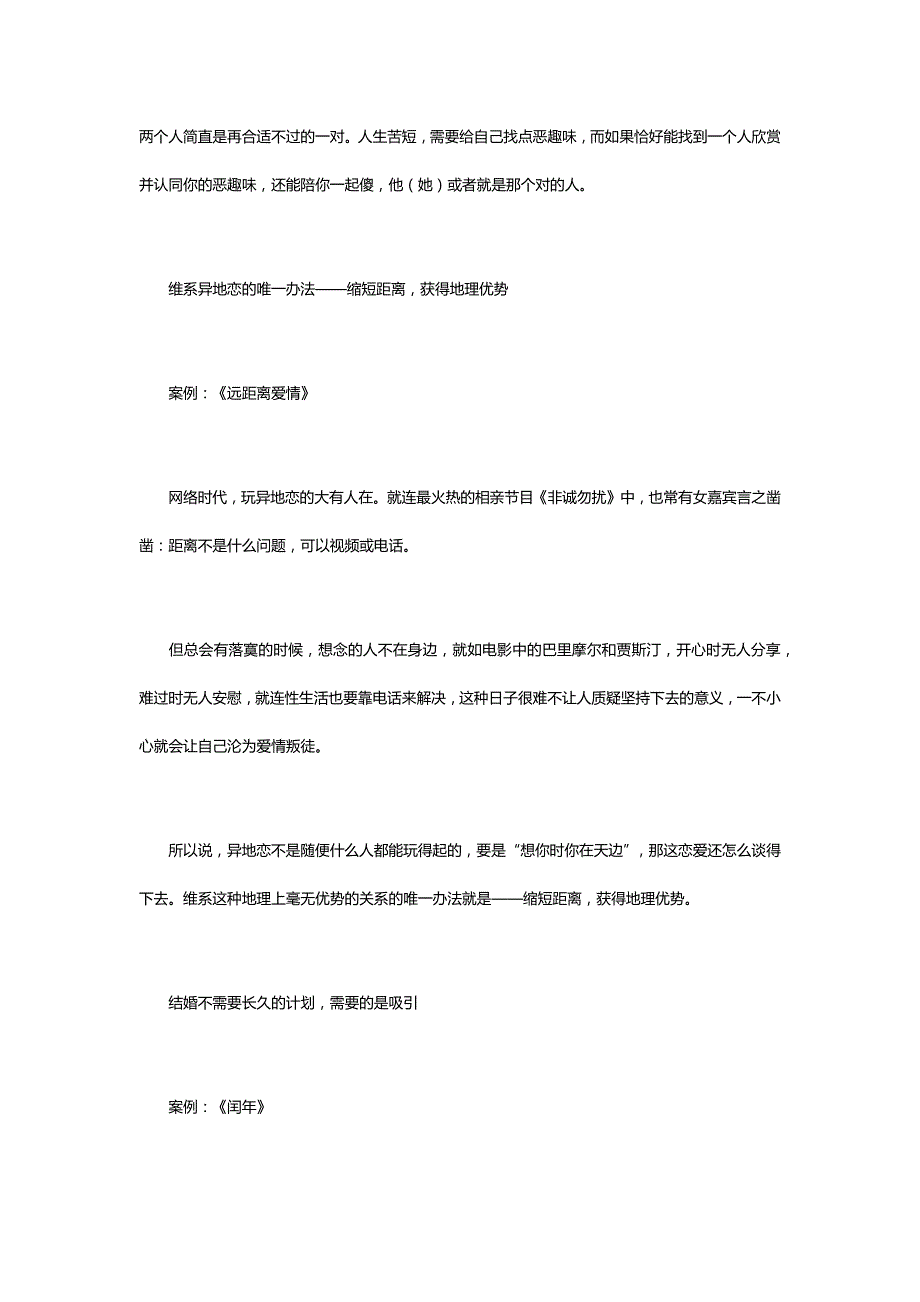 两个人简直是再合适不过的一对。人生苦短，需要给自己找点恶趣味，而如果恰好能找到一个人欣赏并认同你的恶趣味，还能陪你一起傻，他（她）或者就是那个对的人。

维系异地恋的唯一办法——缩短距离，获得地理优势

案例：《远距离爱情》

网络时代，玩异地恋的大有人在。就连最火热的相亲节目《非诚勿扰》中，也常有女嘉宾言之凿凿：距离不是什么问题，可以视频或电话。

但总会有落寞的时候，想念的人不在身边，就如电影中的巴里摩尔和贾斯汀，开心时无人分享，难过时无人安慰，就连性生活也要靠电话来解决，这种日子很难不让人质疑坚持下去的意义，一不小心就会让自己沦为爱情叛徒。

所以说，异地恋不是随便什么人都能玩得起的，要是“想你时你在天边”，那这恋爱还怎么谈得下去。维系这种地理上毫无优势的关系的唯一办法就是——缩短距离，获得地理优势。

结婚不需要长久的计划，需要的是吸引

案例：《闰年》